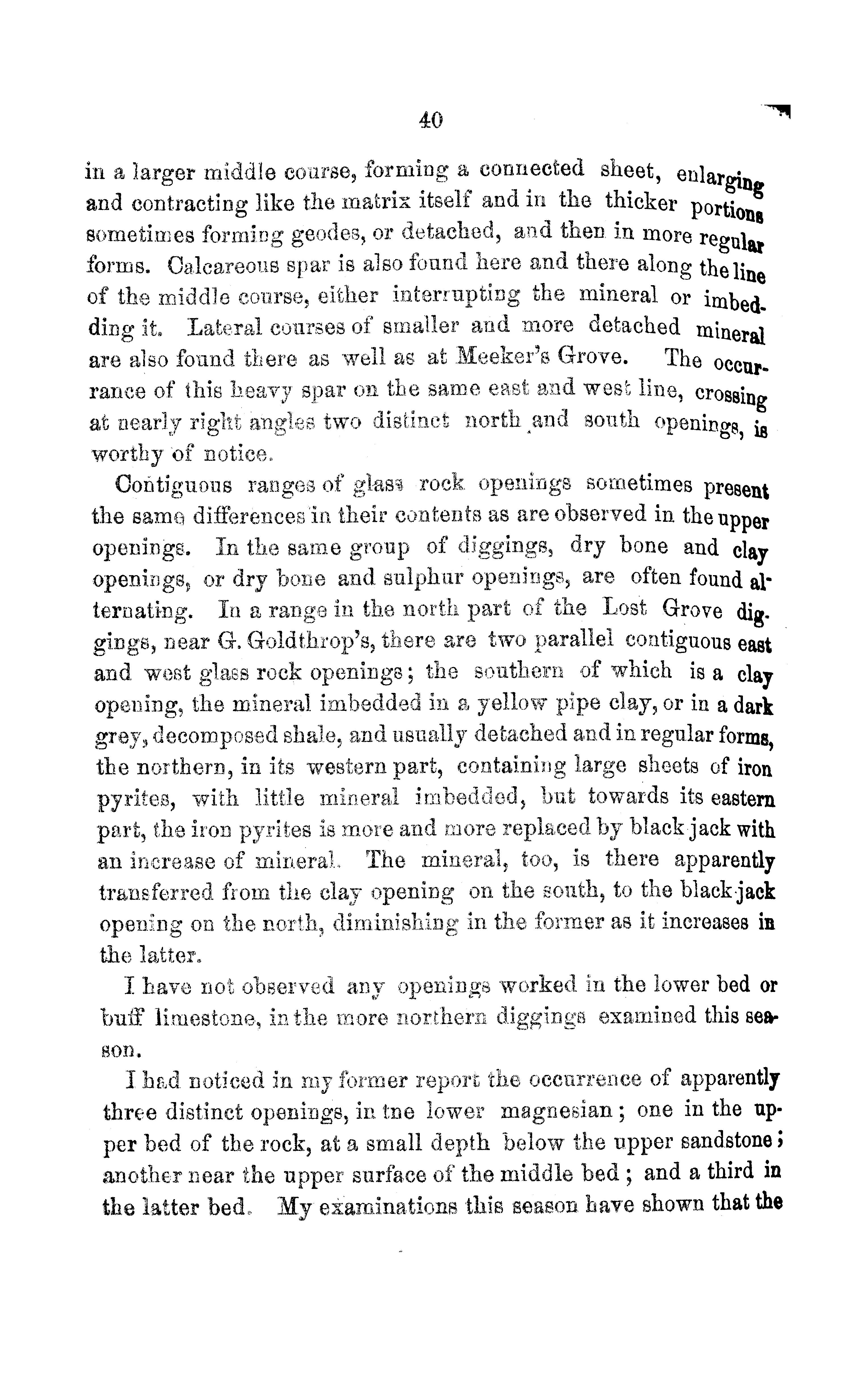 40

in a larger middle course, forming a connected sheet, enlarging and contracting like the matrix itself and in the thicker portions sometimes forming geodes, or detached, and then in more regular forms. Calcareous spar is also found here and there along the line of the middle course, either interrupting the mineral or imbedding it. Lateral courses of smaller and more detached mineral are also found there as well as at Meeker's Grove. The occurrance of this heavy spar on the same east and west line, crossing at nearly right angles two distinct north and south openings, is worthy of notice.

Contiguous ranges of glass rock openings sometimes present the same differences in their contents as are observed in the upper openings. In the same group of diggings, dry bone and clay openings, or dry bone and sulphur openings, are often found alternating. In a range in the north part of the Lost Grove diggings, near G. Goldthrop's, there are two parallel contiguous east and west glass rock openings; the southern of which is a clay opening, the mineral imbedded in a yellow pipe clay, or in a dark grey, decomposed shale, and usually detached and in regular forms, the northern, in its western part, containing large sheets of iron pyrites, with little mineral imbedded, but towards its eastern part, the iron pyrites is more and more replaced by black jack with an increase of mineral. The mineral, too, is there apparently transferred from the clay opening on the south, to the black jack opening on the north, diminishing in the former as it increases in the latter.

I have not observed any openings worked in the lower bed or buff limestone, in the more northern diggings examined this season.

I had noticed in my former report the occurrence of apparently three distinct openings, in tne lower magnesian; one in the upper bed of the rock, at a small depth below the upper sandstone; another near the upper surface of the middle bed; and a third in the latter bed. My examinations this season have shown that the